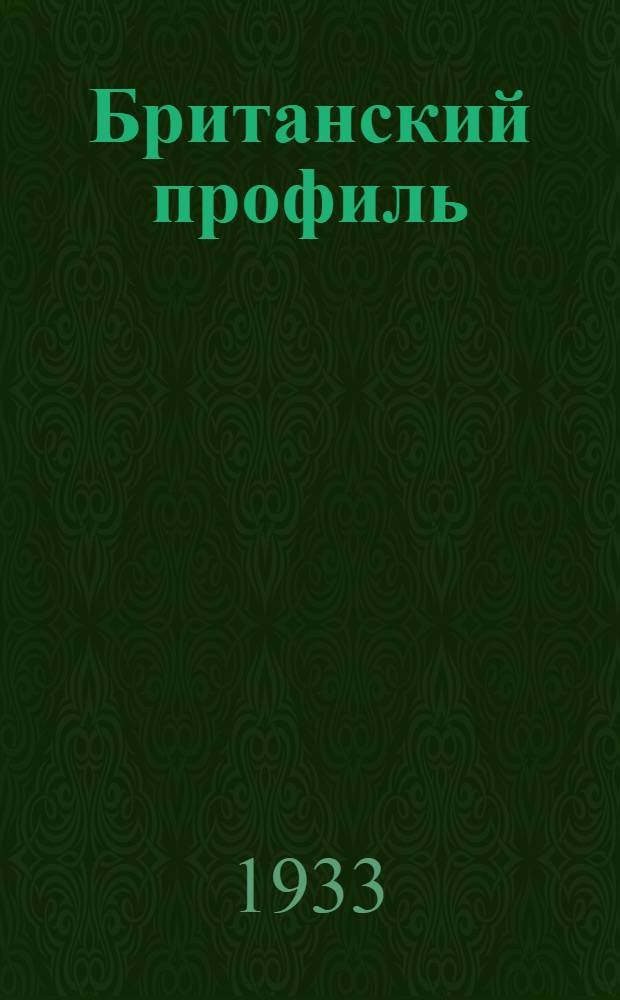 Британский профиль

1933